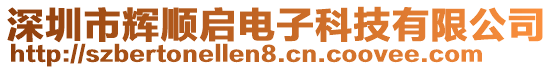 深圳市辉顺启电子科技有限公司
http://szbertonellen8.cn.coovee.com